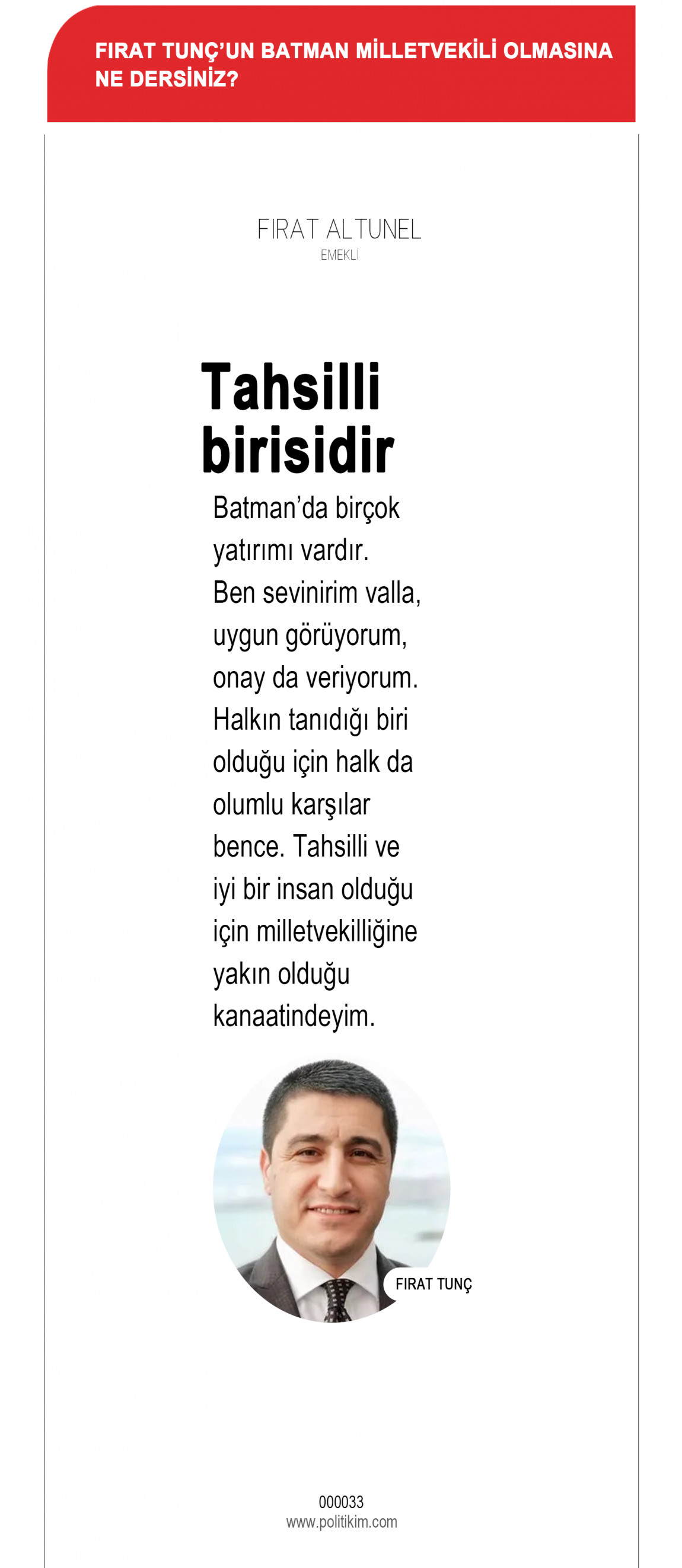 FIRAT TUNÇ'UN BATMAN MİLLETVEKİLİ OLMASINA NE DERSİNİZ?

FIRAT ALTUNEL
EMEKLİ

Tahsilli birisidir

Batman'da birçok yatırımı vardır. Ben sevinirim valla, uygun görüyorum, onay da veriyorum. Halkın tanıdığı biri olduğu için halk da olumlu karşılar bence. Tahsilli ve iyi bir insan olduğu için milletvekilliğine yakın olduğu kanaatindeyim.

FIRAT TUNÇ

000033
www.politikim.com